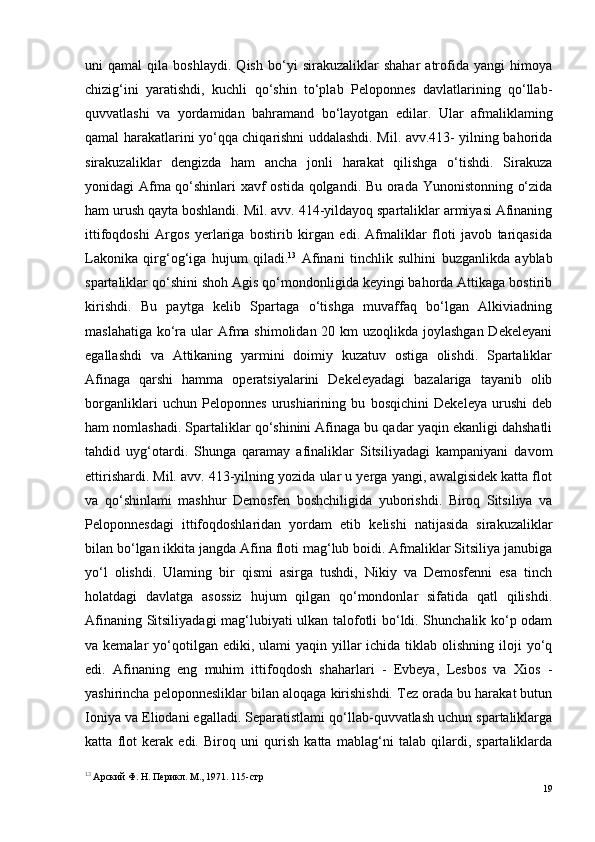 uni qamal qila boshlaydi. Qish bo‘yi sirakuzaliklar shahar atrofida yangi himoya chizig‘ini yaratishdi, kuchli qo‘shin to‘plab Peloponnes davlatlarining qo‘llab-quvvatlashi va yordamidan bahramand bo‘layotgan edilar. Ular afmaliklaming qamal harakatlarini yo‘qqa chiqarishni uddalashdi. Mil. avv.413- yilning bahorida sirakuzaliklar dengizda ham ancha jonli harakat qilishga o‘tishdi. Sirakuza yonidagi Afma qo‘shinlari xavf ostida qolgandi. Bu orada Yunonistonning o‘zida ham urush qayta boshlandi. Mil. avv. 414-yildayoq spartaliklar armiyasi Afinaning ittifoqdoshi Argos yerlariga bostirib kirgan edi. Afmaliklar floti javob tariqasida Lakonika qirg‘og‘iga hujum qiladi.$^{13}$ Afinani tinchlik sulhini buzganlikda ayblab spartaliklar qo‘shini shoh Agis qo‘mondonligida keyingi bahorda Attikaga bostirib kirishdi. Bu paytga kelib Spartaga o‘tishga muvaffaq bo‘lgan Alkiviadning maslahatiga ko‘ra ular Afma shimolidan 20 km uzoqlikda joylashgan Dekeleyani egallashdi va Attikaning yarmini doimiy kuzatuv ostiga olishdi. Spartaliklar Afinaga qarshi hamma operatsiyalarini Dekeleyadagi bazalariga tayanib olib borganliklari uchun Peloponnes urushiarining bu bosqichini Dekeleya urushi deb ham nomlashadi. Spartaliklar qo‘shinini Afinaga bu qadar yaqin ekanligi dahshatli tahdid uyg‘otardi. Shunga qaramay afinaliklar Sitsiliyadagi kampaniyani davom ettirishardi. Mil. avv. 413-yilning yozida ular u yerga yangi, awalgisidek katta flot va qo‘shinlami mashhur Demosfen boshchiligida yuborishdi. Biroq Sitsiliya va Peloponnesdagi ittifoqdoshlaridan yordam etib kelishi natijasida sirakuzaliklar bilan bo‘lgan ikkita jangda Afina floti mag‘lub boidi. Afmaliklar Sitsiliya janubiga yo‘l olishdi. Ulaming bir qismi asirga tushdi, Nikiy va Demosfenni esa tinch holatdagi davlatga asossiz hujum qilgan qo‘mondonlar sifatida qatl qilishdi. Afinaning Sitsiliyadagi mag‘lubiyati ulkan talofotli bo‘ldi. Shunchalik ko‘p odam va kemalar yo‘qotilgan ediki, ulami yaqin yillar ichida tiklab olishning iloji yo‘q edi. Afinaning eng muhim ittifoqdosh shaharlari - Evbeya, Lesbos va Xios - yashirincha peloponnesliklar bilan aloqaga kirishishdi. Tez orada bu harakat butun Ioniya va Eliodani egalladi. Separatistlami qo‘llab-quvvatlash uchun spartaliklarga katta flot kerak edi. Biroq uni qurish katta mablag‘ni talab qilardi, spartaliklarda

$^{13}$ Арский Ф. Н. Перикл. М., 1971. 115-стр

19